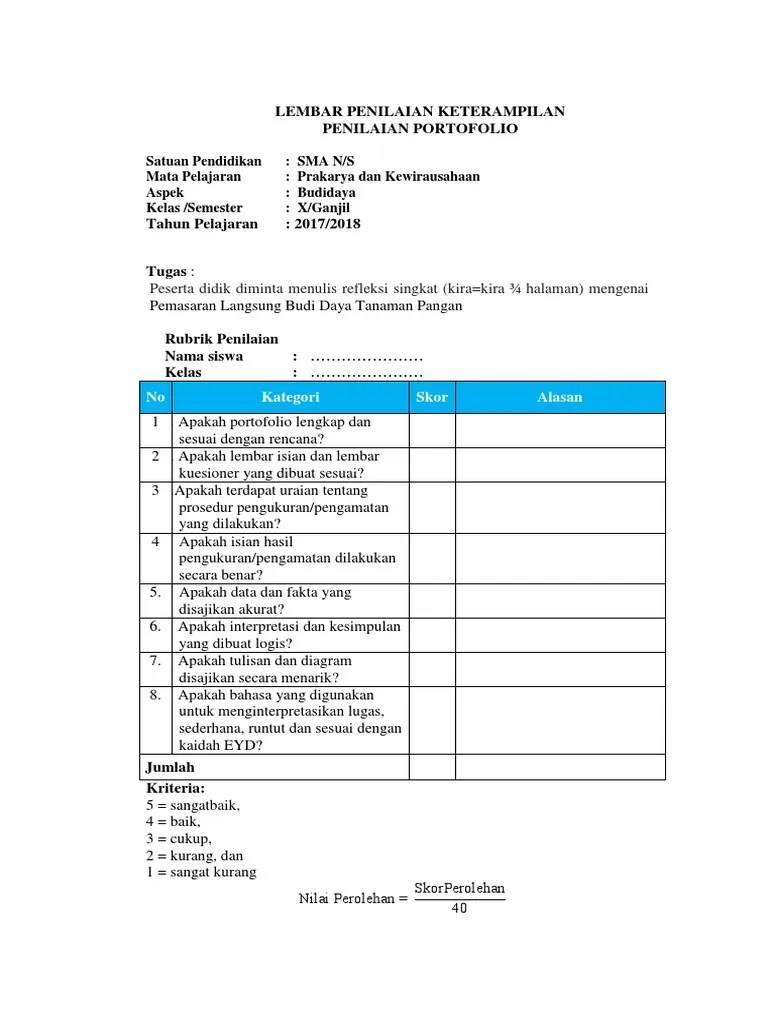 LEMBAR PENILAIAN KETERAMPILAN
PENILAIAN PORTOFOLIO

Satuan Pendidikan : SMA N/S
Mata Pelajaran : Prakarya dan Kewirausahaan
Aspek : Budidaya
Kelas /Semester : X/Ganjil
Tahun Pelajaran : 2017/2018

Tugas :
Peserta didik diminta menulis refleksi singkat (kira=kira ¾ halaman) mengenai Pemasaran Langsung Budi Daya Tanaman Pangan

Rubrik Penilaian
Nama siswa : ………………….
Kelas : ………………….

| No | Kategori | Skor | Alasan |
|---|---|---|---|
| 1 | Apakah portofolio lengkap dan sesuai dengan rencana? | | |
| 2 | Apakah lembar isian dan lembar kuesioner yang dibuat sesuai? | | |
| 3 | Apakah terdapat uraian tentang prosedur pengukuran/pengamatan yang dilakukan? | | |
| 4 | Apakah isian hasil pengukuran/pengamatan dilakukan secara benar? | | |
| 5. | Apakah data dan fakta yang disajikan akurat? | | |
| 6. | Apakah interpretasi dan kesimpulan yang dibuat logis? | | |
| 7. | Apakah tulisan dan diagram disajikan secara menarik? | | |
| 8. | Apakah bahasa yang digunakan untuk menginterpretasikan lugas, sederhana, runtut dan sesuai dengan kaidah EYD? | | |
| Jumlah | | | |

Kriteria:
5 = sangatbaik,
4 = baik,
3 = cukup,
2 = kurang, dan
1 = sangat kurang

$\text{Nilai Perolehan} = \frac{\text{SkorPerolehan}}{40}$